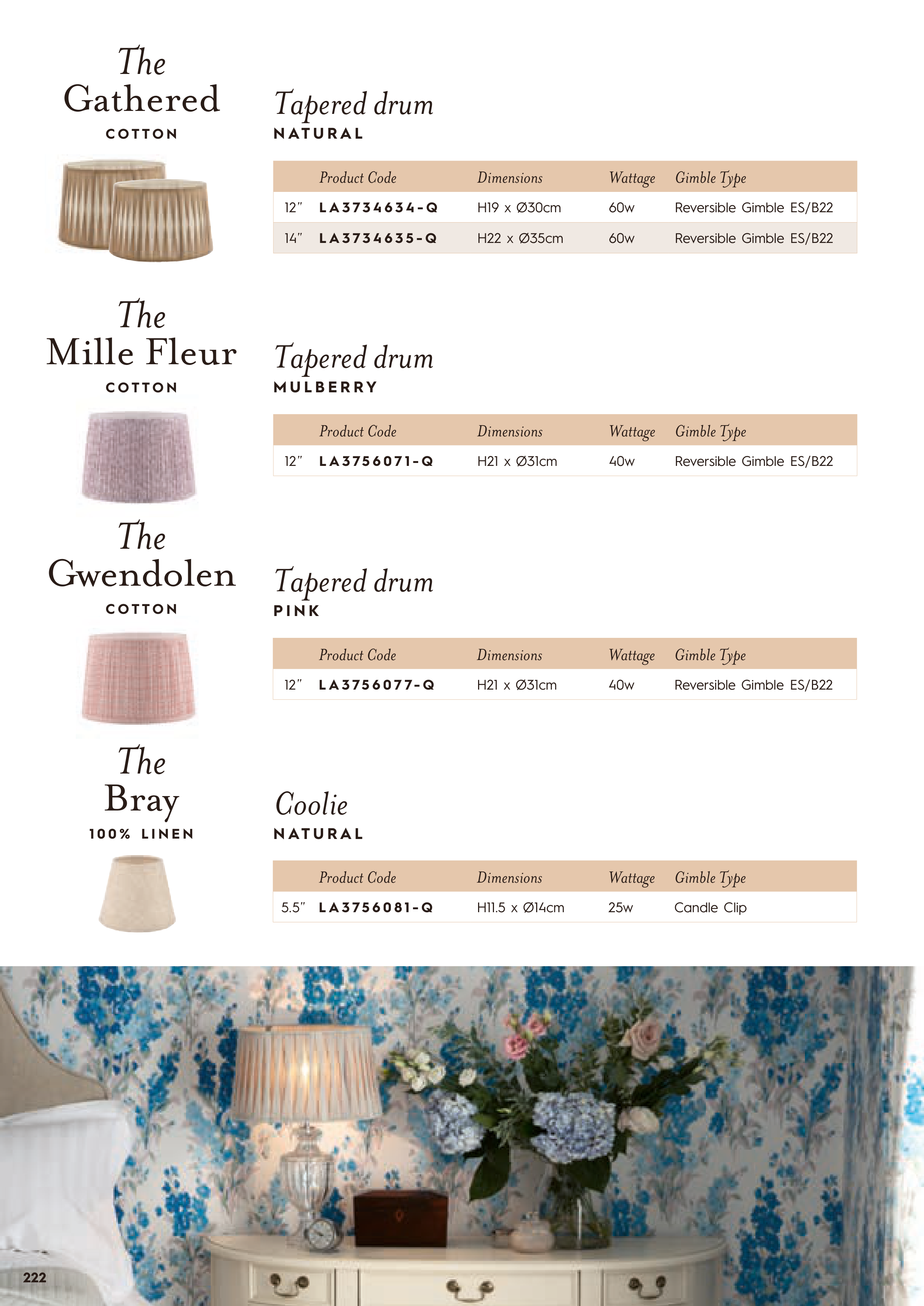 The Gathered
COTTON

Tapered drum
NATURAL

| | Product Code | Dimensions | Wattage | Gimble Type |
|---|---|---|---|---|
| 12" | LA3734634-Q | H19 x Ø30cm | 60w | Reversible Gimble ES/B22 |
| 14" | LA3734635-Q | H22 x Ø35cm | 60w | Reversible Gimble ES/B22 |

The Mille Fleur
COTTON

Tapered drum
MULBERRY

| | Product Code | Dimensions | Wattage | Gimble Type |
|---|---|---|---|---|
| 12" | LA3756071-Q | H21 x Ø31cm | 40w | Reversible Gimble ES/B22 |

The Gwendolen
COTTON

Tapered drum
PINK

| | Product Code | Dimensions | Wattage | Gimble Type |
|---|---|---|---|---|
| 12" | LA3756077-Q | H21 x Ø31cm | 40w | Reversible Gimble ES/B22 |

The Bray
100% LINEN

Coolie
NATURAL

| | Product Code | Dimensions | Wattage | Gimble Type |
|---|---|---|---|---|
| 5.5" | LA3756081-Q | H11.5 x Ø14cm | 25w | Candle Clip |

222